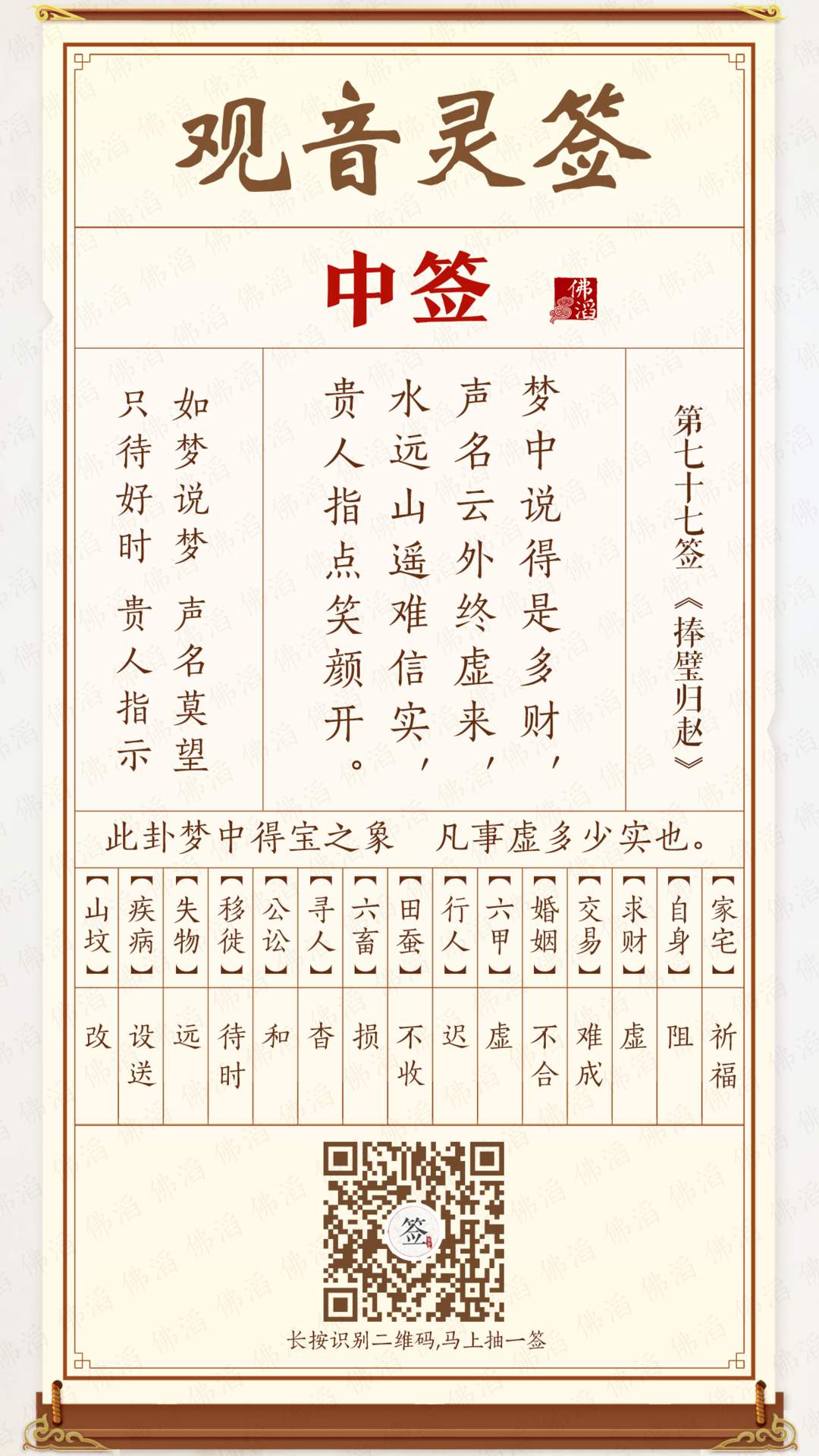 观音灵签

中签

佛滔

第七十七签《捧璧归赵》

梦中说得是多财，
声名云外终虚来，
水远山遥难信实，
贵人指点笑颜开。

如梦说梦 声名莫望
只待好时 贵人指示

此卦梦中得宝之象 凡事虚多少实也。

| 【家宅】 | 【自身】 | 【求财】 | 【交易】 | 【婚姻】 | 【六甲】 | 【行人】 | 【田蚕】 | 【六畜】 | 【寻人】 | 【公讼】 | 【移徙】 | 【失物】 | 【疾病】 | 【山坟】 |
|---|---|---|---|---|---|---|---|---|---|---|---|---|---|---|
| 祈福 | 阻 | 虚 | 难成 | 不合 | 虚 | 迟 | 不收 | 损 | 杳 | 和 | 待时 | 远 | 设送 | 改 |

签

长按识别二维码,马上抽一签